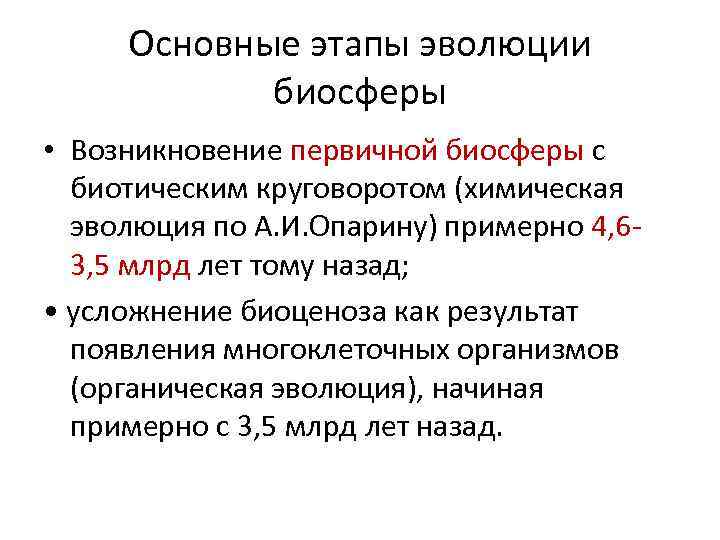 Основные этапы эволюции биосферы

• Возникновение первичной биосферы с биотическим круговоротом (химическая эволюция по А.И.Опарину) примерно 4,6-3,5 млрд лет тому назад;

• усложнение биоценоза как результат появления многоклеточных организмов (органическая эволюция), начиная примерно с 3,5 млрд лет назад.